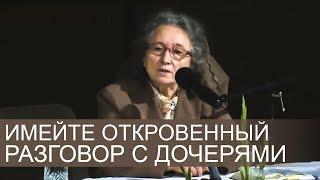 ИМЕЙТЕ ОТКРОВЕННЫЙ РАЗГОВОР С ДОЧЕРЯМИ